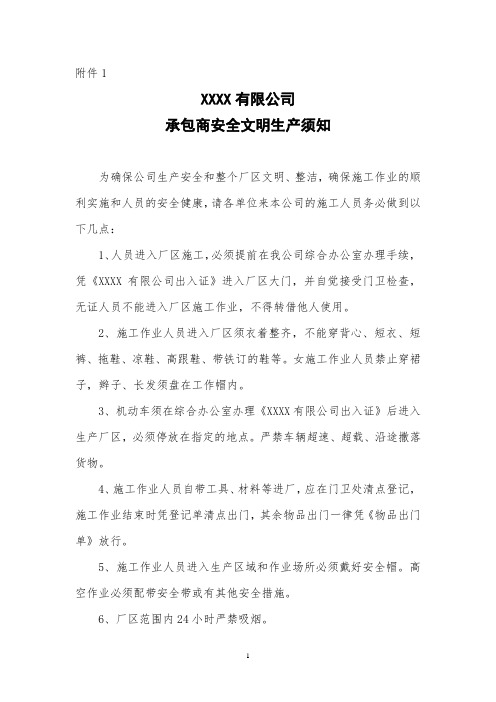 附件 1

XXXX 有限公司
承包商安全文明生产须知

为确保公司生产安全和整个厂区文明、整洁，确保施工作业的顺利实施和人员的安全健康，请各单位来本公司的施工人员务必做到以下几点：

1、人员进入厂区施工，必须提前在我公司综合办公室办理手续，凭《XXXX 有限公司出入证》进入厂区大门，并自觉接受门卫检查，无证人员不能进入厂区施工作业，不得转借他人使用。

2、施工作业人员进入厂区须衣着整齐，不能穿背心、短衣、短裤、拖鞋、凉鞋、高跟鞋、带铁钉的鞋等。女施工作业人员禁止穿裙子，辫子、长发须盘在工作帽内。

3、机动车须在综合办公室办理《XXXX 有限公司出入证》后进入生产厂区，必须停放在指定的地点。严禁车辆超速、超载、沿途撒落货物。

4、施工作业人员自带工具、材料等进厂，应在门卫处清点登记，施工作业结束时凭登记单清点出门，其余物品出门一律凭《物品出门单》放行。

5、施工作业人员进入生产区域和作业场所必须戴好安全帽。高空作业必须配带安全带或有其他安全措施。

6、厂区范围内 24 小时严禁吸烟。

1